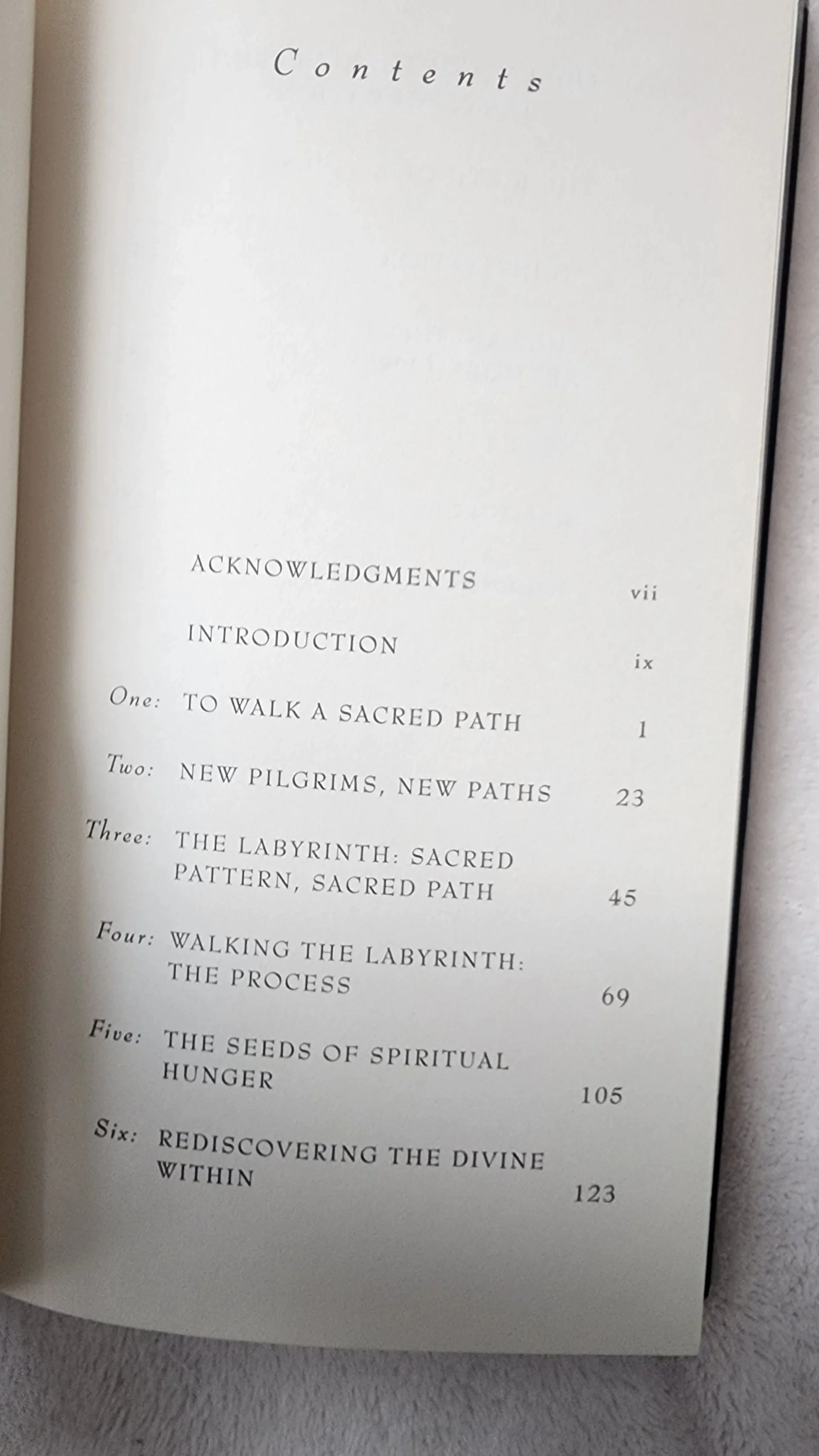 Contents

ACKNOWLEDGMENTS vii

INTRODUCTION ix

One: TO WALK A SACRED PATH 1

Two: NEW PILGRIMS, NEW PATHS 23

Three: THE LABYRINTH: SACRED PATTERN, SACRED PATH 45

Four: WALKING THE LABYRINTH: THE PROCESS 69

Five: THE SEEDS OF SPIRITUAL HUNGER 105

Six: REDISCOVERING THE DIVINE WITHIN 123